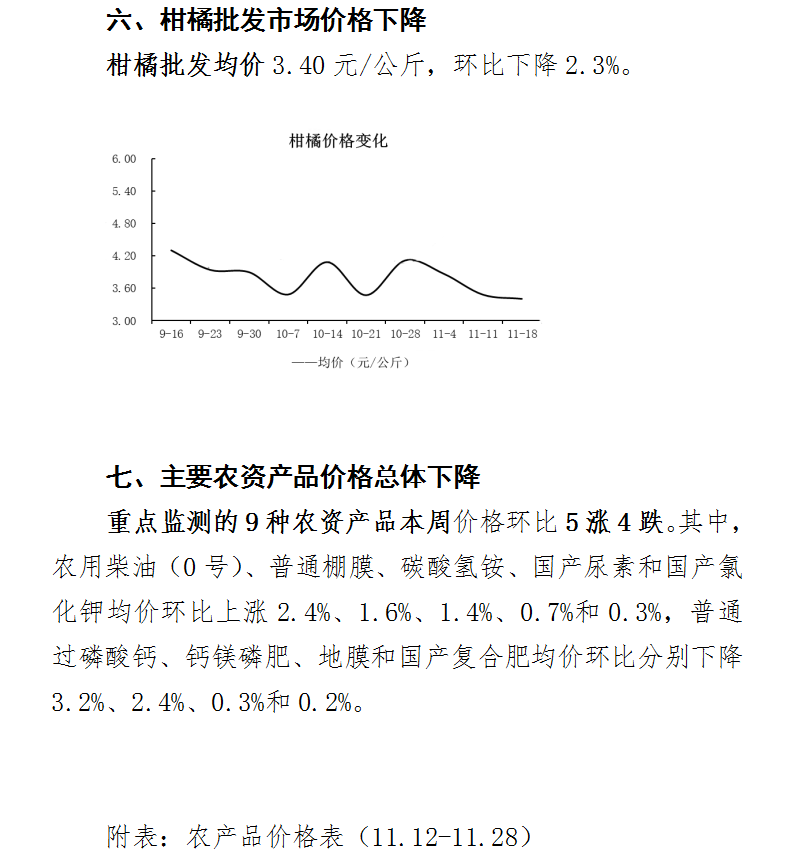 六、柑橘批发市场价格下降

柑橘批发均价 3.40 元/公斤，环比下降 2.3%。

柑橘价格变化

6.00
5.40
4.80
4.20
3.60
3.00

9-16 9-23 9-30 10-7 10-14 10-21 10-28 11-4 11-11 11-18

——均价（元/公斤）

七、主要农资产品价格总体下降

重点监测的 9 种农资产品本周价格环比 5 涨 4 跌。其中，农用柴油（0 号）、普通棚膜、碳酸氢铵、国产尿素和国产氯化钾均价环比上涨 2.4%、1.6%、1.4%、0.7%和 0.3%，普通过磷酸钙、钙镁磷肥、地膜和国产复合肥均价环比分别下降 3.2%、2.4%、0.3%和 0.2%。

附表：农产品价格表（11.12-11.28）